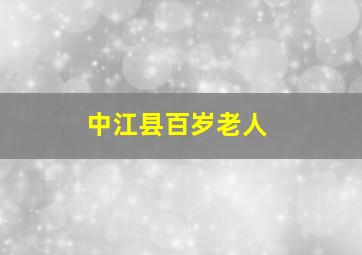 中江县百岁老人